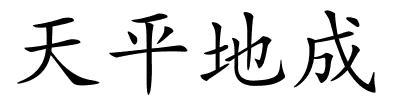 天平地成